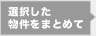 選択した
物件をまとめて